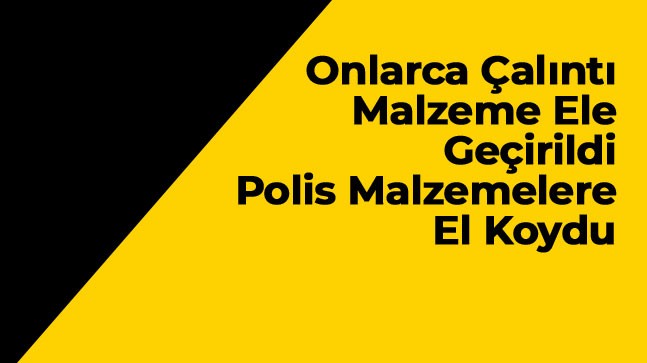 Onlarca Çalıntı Malzeme Ele Geçirildi Polis Malzemelere El Koydu